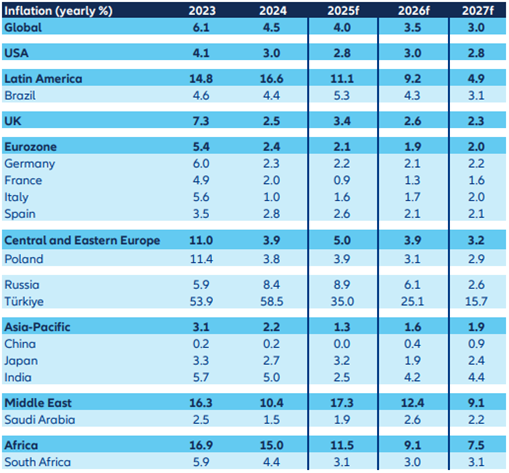 | Inflation (yearly %) | 2023 | 2024 | 2025f | 2026f | 2027f |
|---|---|---|---|---|---|
| Global | 6.1 | 4.5 | 4.0 | 3.5 | 3.0 |
| USA | 4.1 | 3.0 | 2.8 | 3.0 | 2.8 |
| Latin America | 14.8 | 16.6 | 11.1 | 9.2 | 4.9 |
| Brazil | 4.6 | 4.4 | 5.3 | 4.3 | 3.1 |
| UK | 7.3 | 2.5 | 3.4 | 2.6 | 2.3 |
| Eurozone | 5.4 | 2.4 | 2.1 | 1.9 | 2.0 |
| Germany | 6.0 | 2.3 | 2.2 | 2.1 | 2.2 |
| France | 4.9 | 2.0 | 0.9 | 1.3 | 1.6 |
| Italy | 5.6 | 1.0 | 1.6 | 1.7 | 2.0 |
| Spain | 3.5 | 2.8 | 2.6 | 2.1 | 2.1 |
| Central and Eastern Europe | 11.0 | 3.9 | 5.0 | 3.9 | 3.2 |
| Poland | 11.4 | 3.8 | 3.9 | 3.1 | 2.9 |
| Russia | 5.9 | 8.4 | 8.9 | 6.1 | 2.6 |
| Türkiye | 53.9 | 58.5 | 35.0 | 25.1 | 15.7 |
| Asia-Pacific | 3.1 | 2.2 | 1.3 | 1.6 | 1.9 |
| China | 0.2 | 0.2 | 0.0 | 0.4 | 0.9 |
| Japan | 3.3 | 2.7 | 3.2 | 1.9 | 2.4 |
| India | 5.7 | 5.0 | 2.5 | 4.2 | 4.4 |
| Middle East | 16.3 | 10.4 | 17.3 | 12.4 | 9.1 |
| Saudi Arabia | 2.5 | 1.5 | 1.9 | 2.6 | 2.2 |
| Africa | 16.9 | 15.0 | 11.5 | 9.1 | 7.5 |
| South Africa | 5.9 | 4.4 | 3.1 | 3.0 | 3.1 |